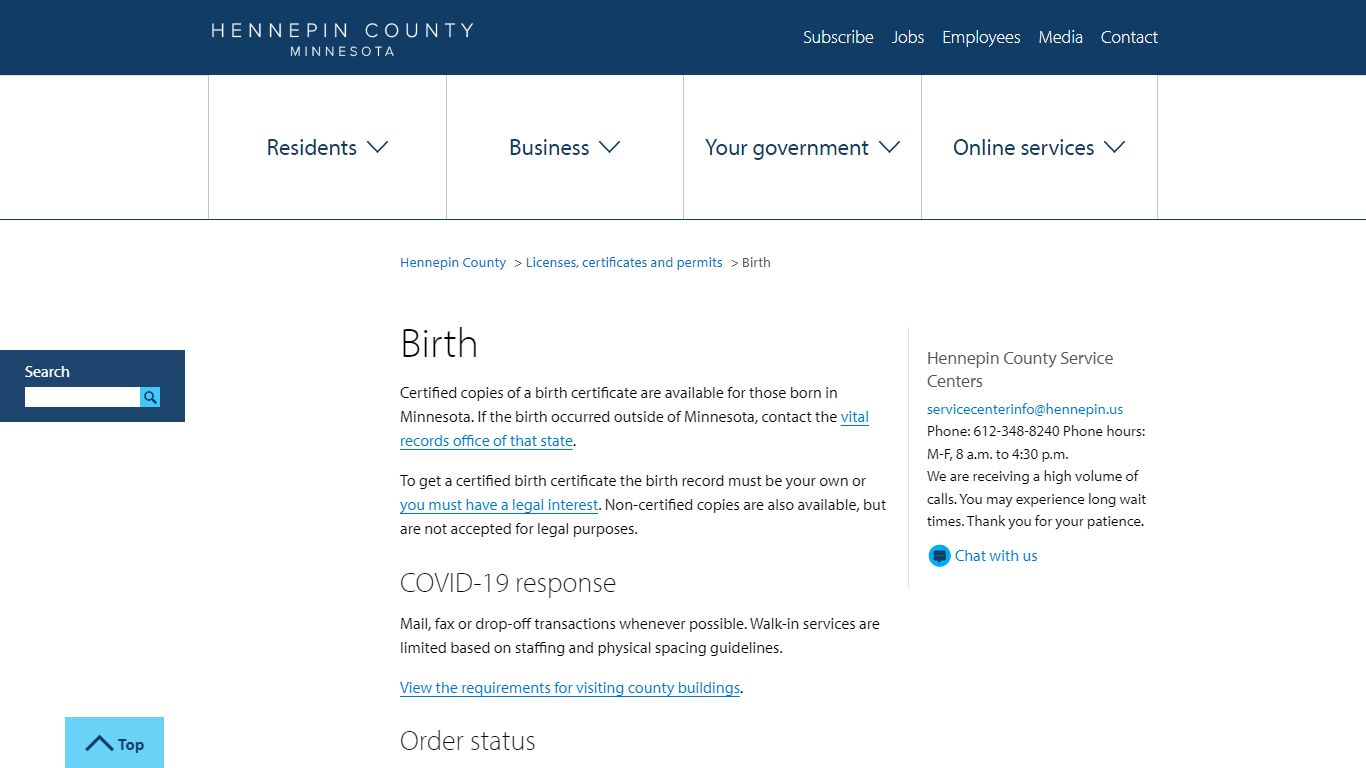 HENNEPIN COUNTY
MINNESOTA

Subscribe Jobs Employees Media Contact

Residents Business Your government Online services

Hennepin County > Licenses, certificates and permits > Birth

Search

Birth

Certified copies of a birth certificate are available for those born in Minnesota. If the birth occurred outside of Minnesota, contact the vital records office of that state.

To get a certified birth certificate the birth record must be your own or you must have a legal interest. Non-certified copies are also available, but are not accepted for legal purposes.

COVID-19 response

Mail, fax or drop-off transactions whenever possible. Walk-in services are limited based on staffing and physical spacing guidelines.

View the requirements for visiting county buildings.

Order status

Hennepin County Service Centers

servicecenterinfo@hennepin.us
Phone: 612-348-8240 Phone hours: M-F, 8 a.m. to 4:30 p.m.
We are receiving a high volume of calls. You may experience long wait times. Thank you for your patience.

Chat with us

Top